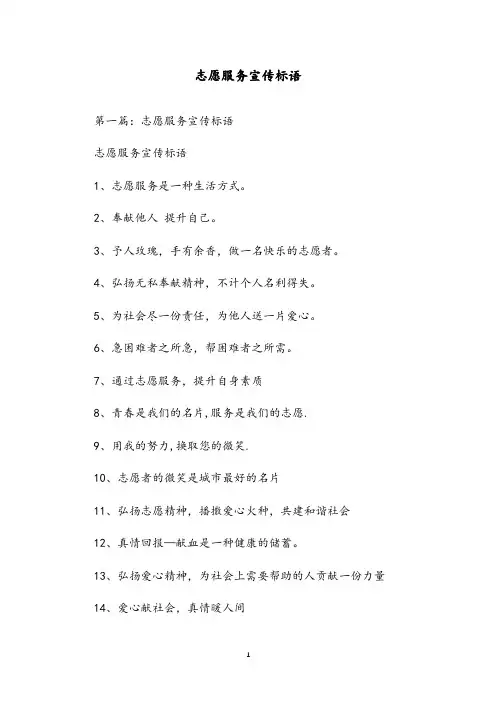 志愿服务宣传标语

第一篇：志愿服务宣传标语

志愿服务宣传标语

1、志愿服务是一种生活方式。

2、奉献他人 提升自己。

3、予人玫瑰，手有余香，做一名快乐的志愿者。

4、弘扬无私奉献精神，不计个人名利得失。

5、为社会尽一份责任，为他人送一片爱心。

6、急困难者之所急，帮困难者之所需。

7、通过志愿服务，提升自身素质

8、青春是我们的名片，服务是我们的志愿.

9、用我的努力，换取您的微笑.

10、志愿者的微笑是城市最好的名片

11、弘扬志愿精神，播撒爱心火种，共建和谐社会

12、真情回报—献血是一种健康的储蓄。

13、弘扬爱心精神，为社会上需要帮助的人贡献一份力量

14、爱心献社会，真情暖人间

1